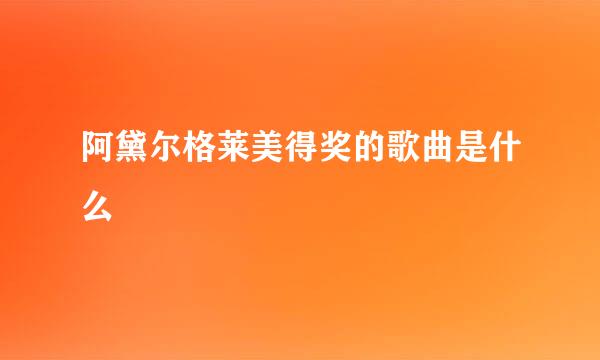 阿黛尔格莱美得奖的歌曲是什么